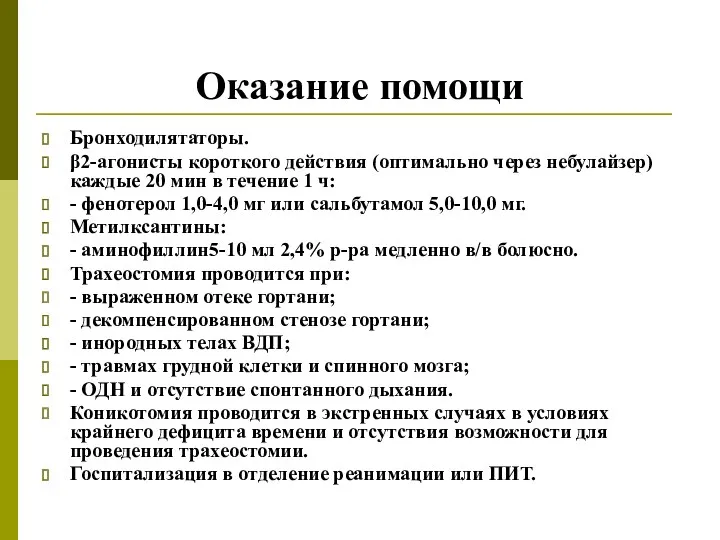 Оказание помощи

Бронходилятаторы.

β2-агонисты короткого действия (оптимально через небулайзер) каждые 20 мин в течение 1 ч:

- фенотерол 1,0-4,0 мг или сальбутамол 5,0-10,0 мг.

Метилксантины:

- аминофиллин5-10 мл 2,4% р-ра медленно в/в болюсно.

Трахеостомия проводится при:

- выраженном отеке гортани;

- декомпенсированном стенозе гортани;

- инородных телах ВДП;

- травмах грудной клетки и спинного мозга;

- ОДН и отсутствие спонтанного дыхания.

Коникотомия проводится в экстренных случаях в условиях крайнего дефицита времени и отсутствия возможности для проведения трахеостомии.

Госпитализация в отделение реанимации или ПИТ.